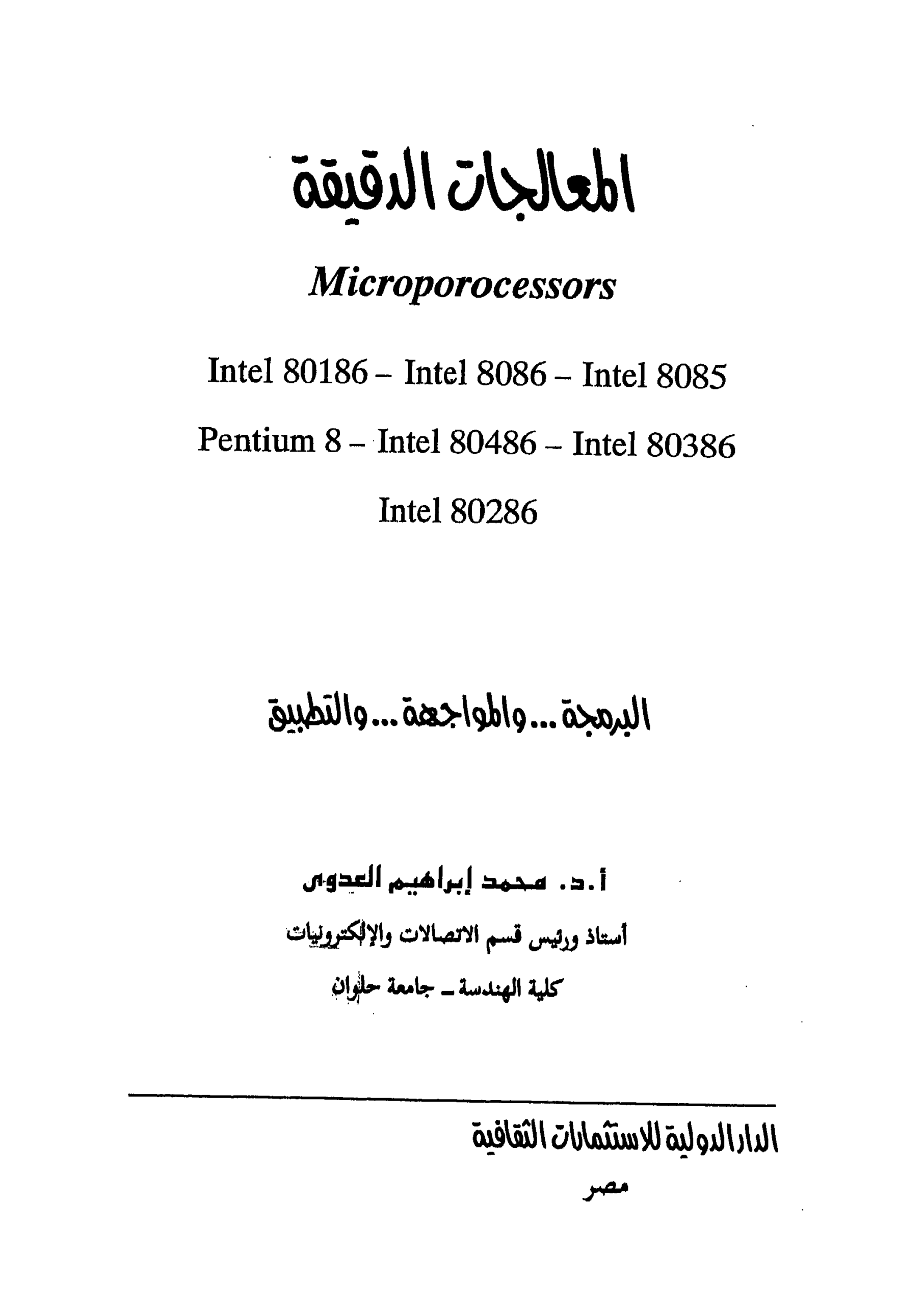 المعالجات الدقيقة

Microporocessors

Intel 80186 – Intel 8086 – Intel 8085

Pentium 8 – Intel 80486 – Intel 80386

Intel 80286

البرمجة ... والمواجهة ... والتطبيق

أ.د. محمد إبراهيم العدوى

أستاذ ورئيس قسم الاتصالات والإلكترونيات

كلية الهندسة ـ جامعة حلوان

الدار الدولية للاستثمارات الثقافية

مصر